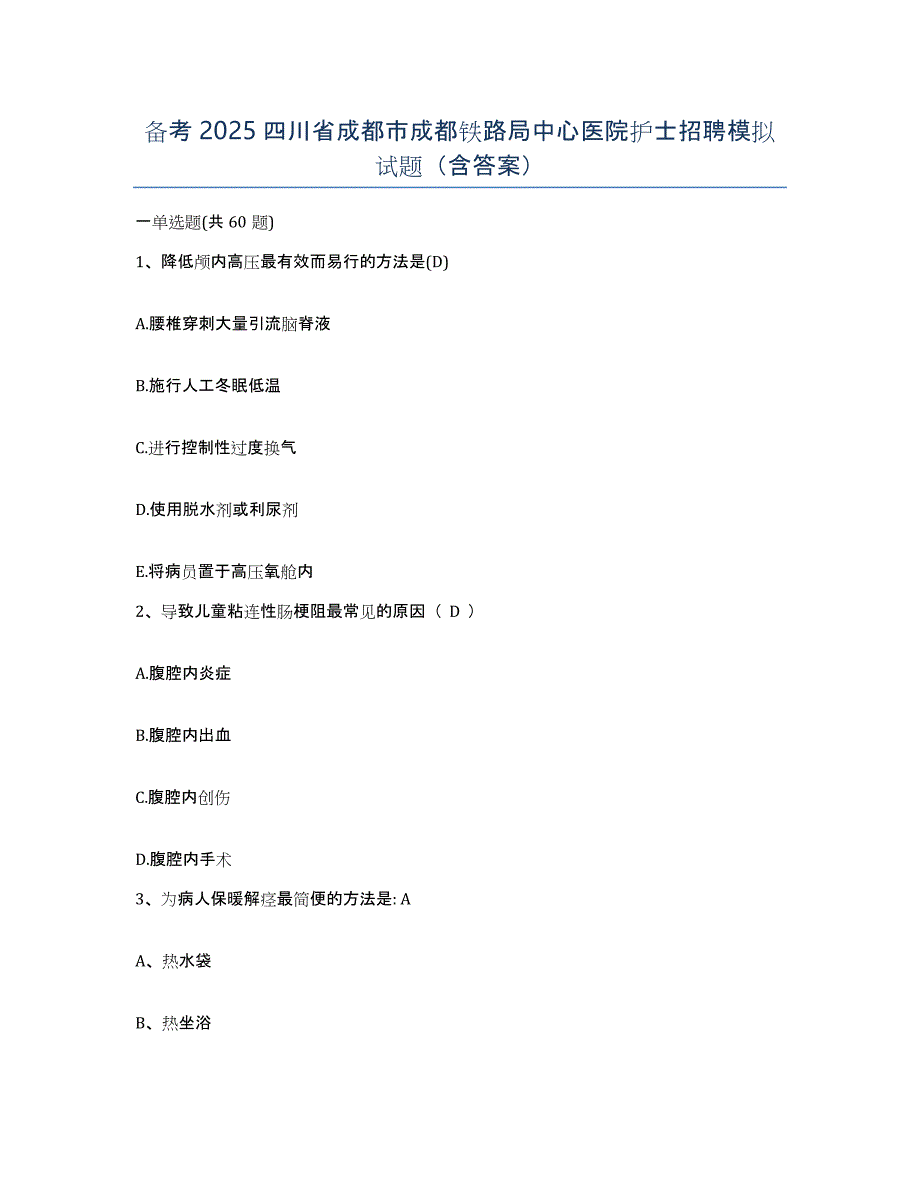 备考 2025 四川省成都市成都铁路局中心医院护士招聘模拟试题（含答案）

一单选题(共 60 题)

1、降低颅内高压最有效而易行的方法是(D)

A.腰椎穿刺大量引流脑脊液

B.施行人工冬眠低温

C.进行控制性过度换气

D.使用脱水剂或利尿剂

E.将病员置于高压氧舱内

2、导致儿童粘连性肠梗阻最常见的原因（ D ）

A.腹腔内炎症

B.腹腔内出血

C.腹腔内创伤

D.腹腔内手术

3、为病人保暖解痉最简便的方法是: A

A、热水袋

B、热坐浴